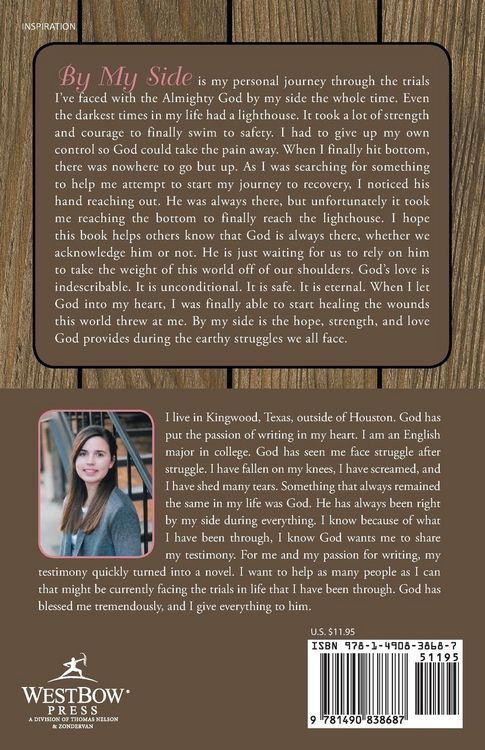 INSPIRATION

By My Side is my personal journey through the trials I've faced with the Almighty God by my side the whole time. Even the darkest times in my life had a lighthouse. It took a lot of strength and courage to finally swim to safety. I had to give up my own control so God could take the pain away. When I finally hit bottom, there was nowhere to go but up. As I was searching for something to help me attempt to start my journey to recovery, I noticed his hand reaching out. He was always there, but unfortunately it took me reaching the bottom to finally reach the lighthouse. I hope this book helps others know that God is always there, whether we acknowledge him or not. He is just waiting for us to rely on him to take the weight of this world off of our shoulders. God's love is indescribable. It is unconditional. It is safe. It is eternal. When I let God into my heart, I was finally able to start healing the wounds this world threw at me. By my side is the hope, strength, and love God provides during the earthy struggles we all face.

I live in Kingwood, Texas, outside of Houston. God has put the passion of writing in my heart. I am an English major in college. God has seen me face struggle after struggle. I have fallen on my knees, I have screamed, and I have shed many tears. Something that always remained the same in my life was God. He has always been right by my side during everything. I know because of what I have been through, I know God wants me to share my testimony. For me and my passion for writing, my testimony quickly turned into a novel. I want to help as many people as I can that might be currently facing the trials in life that I have been through. God has blessed me tremendously, and I give everything to him.

U.S. $11.95

ISBN 978-1-4908-3868-7

51195

9 781490 838687

WESTBOW PRESS
A DIVISION OF THOMAS NELSON & ZONDERVAN